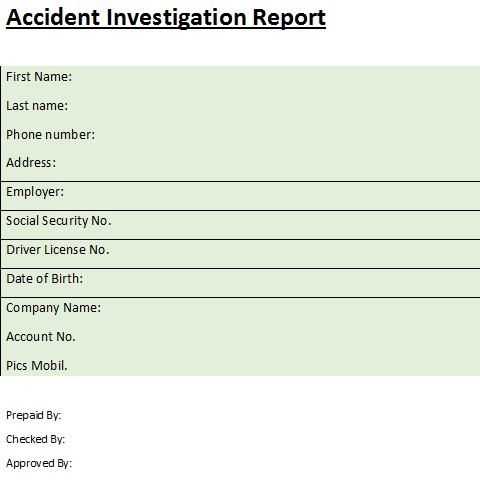 Accident Investigation Report

First Name:

Last name:

Phone number:

Address:

Employer:

Social Security No.

Driver License No.

Date of Birth:

Company Name:

Account No.

Pics Mobil.

Prepaid By:

Checked By:

Approved By: